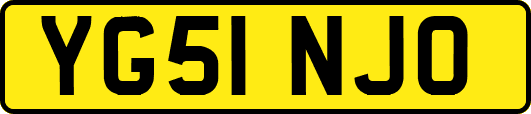 YG51 NJO